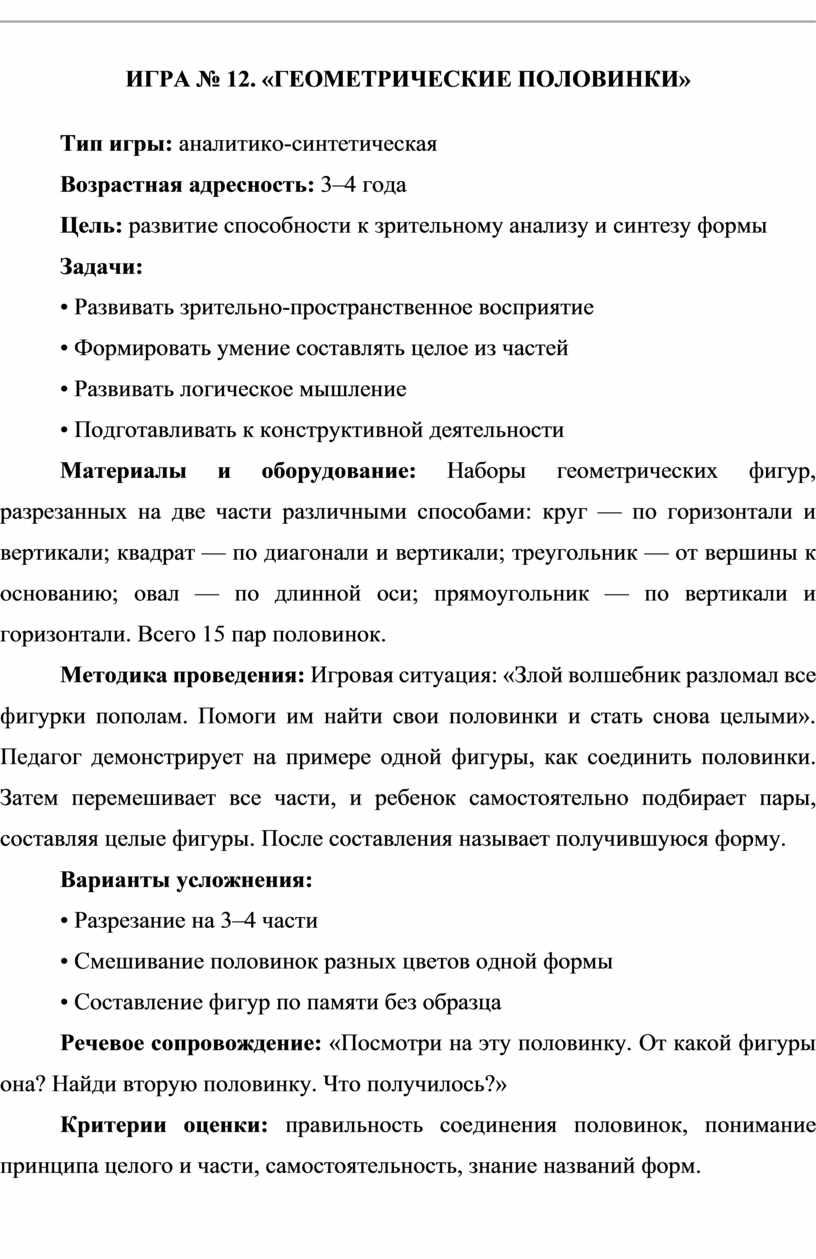 ИГРА № 12. «ГЕОМЕТРИЧЕСКИЕ ПОЛОВИНКИ»

Тип игры: аналитико-синтетическая

Возрастная адресность: 3–4 года

Цель: развитие способности к зрительному анализу и синтезу формы

Задачи:

• Развивать зрительно-пространственное восприятие

• Формировать умение составлять целое из частей

• Развивать логическое мышление

• Подготавливать к конструктивной деятельности

Материалы и оборудование: Наборы геометрических фигур, разрезанных на две части различными способами: круг — по горизонтали и вертикали; квадрат — по диагонали и вертикали; треугольник — от вершины к основанию; овал — по длинной оси; прямоугольник — по вертикали и горизонтали. Всего 15 пар половинок.

Методика проведения: Игровая ситуация: «Злой волшебник разломал все фигурки пополам. Помоги им найти свои половинки и стать снова целыми». Педагог демонстрирует на примере одной фигуры, как соединить половинки. Затем перемешивает все части, и ребенок самостоятельно подбирает пары, составляя целые фигуры. После составления называет получившуюся форму.

Варианты усложнения:

• Разрезание на 3–4 части

• Смешивание половинок разных цветов одной формы

• Составление фигур по памяти без образца

Речевое сопровождение: «Посмотри на эту половинку. От какой фигуры она? Найди вторую половинку. Что получилось?»

Критерии оценки: правильность соединения половинок, понимание принципа целого и части, самостоятельность, знание названий форм.